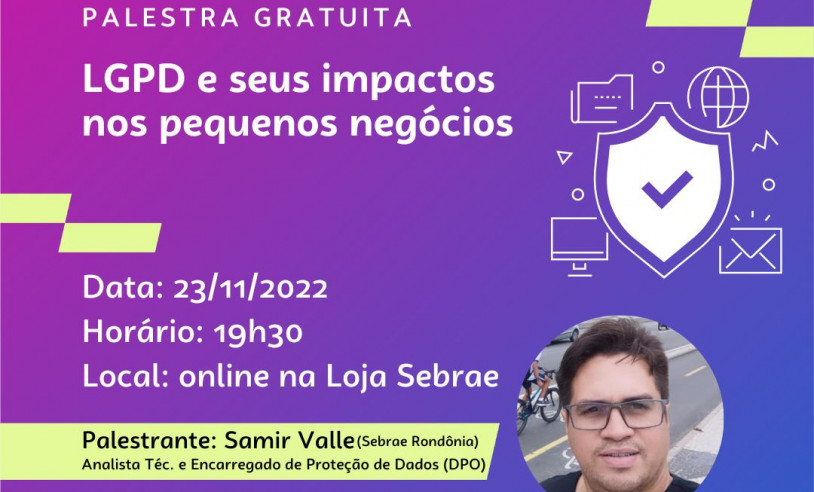 PALESTRA GRATUITA

LGPD e seus impactos nos pequenos negócios

Data: 23/11/2022
Horário: 19h30
Local: online na Loja Sebrae

Palestrante: Samir Valle (Sebrae Rondônia)
Analista Téc. e Encarregado de Proteção de Dados (DPO)